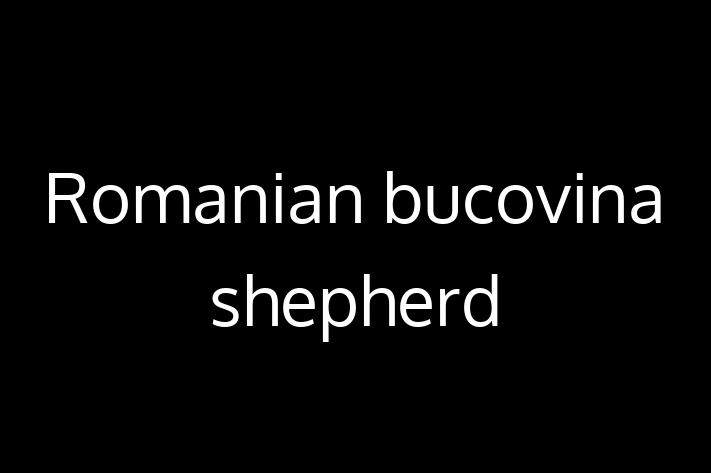 Romanian bucovina shepherd